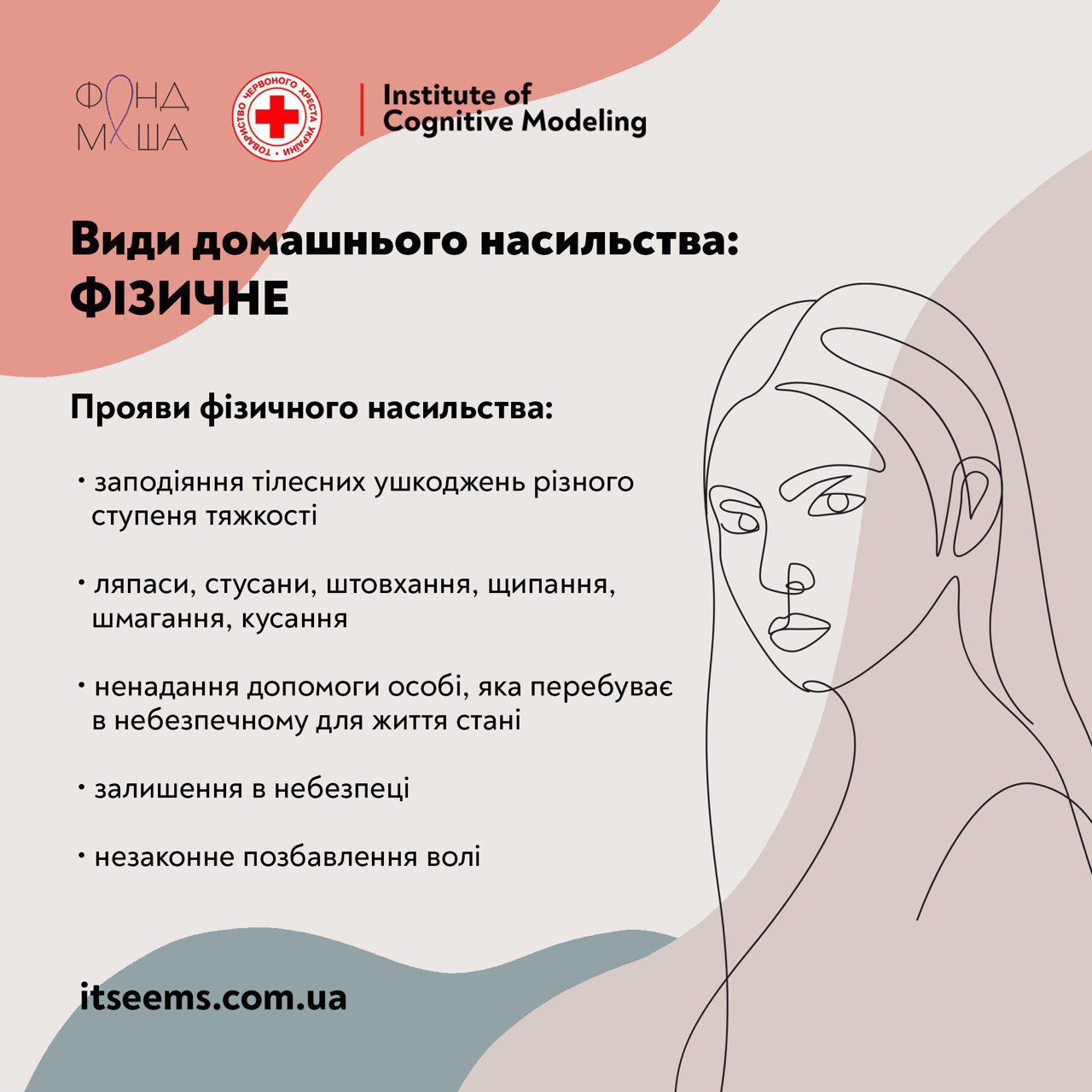 ФОНД МАША

ТОВАРИСТВО ЧЕРВОНОГО ХРЕСТА УКРАЇНИ

Institute of Cognitive Modeling

Види домашнього насильства:
ФІЗИЧНЕ

Прояви фізичного насильства:

• заподіяння тілесних ушкоджень різного ступеня тяжкості

• ляпаси, стусани, штовхання, щипання, шмагання, кусання

• ненадання допомоги особі, яка перебуває в небезпечному для життя стані

• залишення в небезпеці

• незаконне позбавлення волі

itseems.com.ua